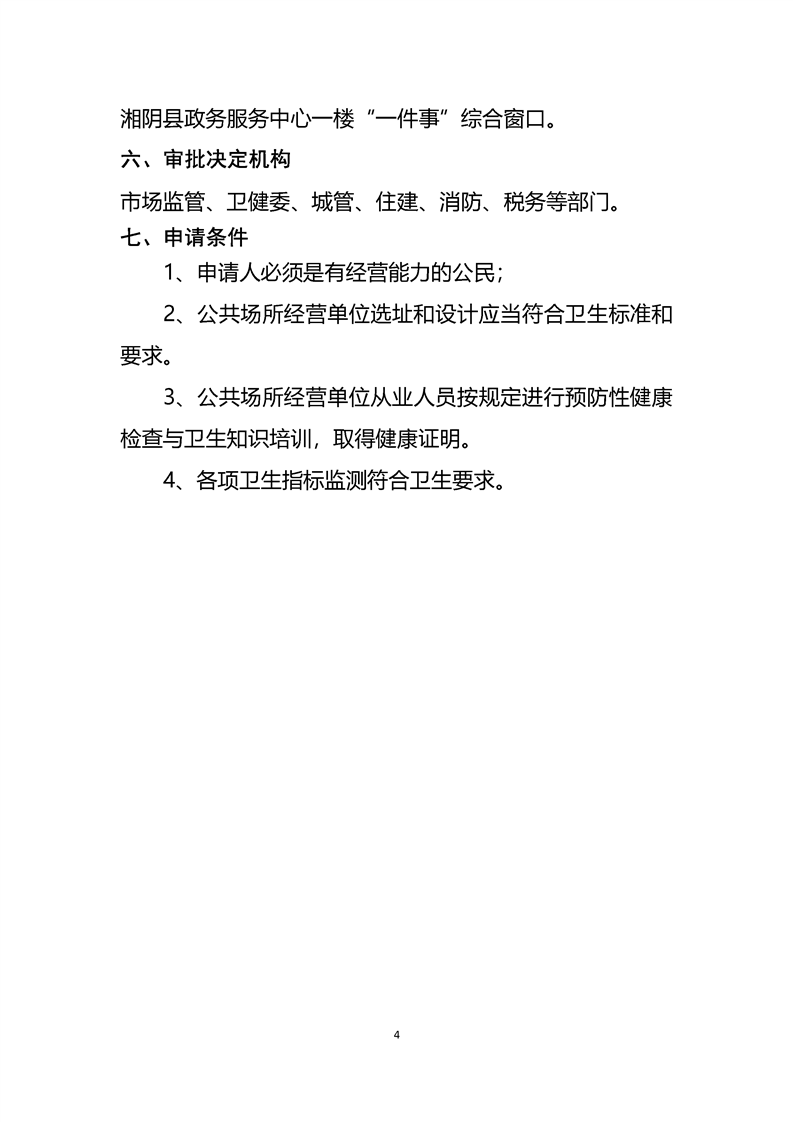 湘阴县政务服务中心一楼“一件事”综合窗口。

六、审批决定机构

市场监管、卫健委、城管、住建、消防、税务等部门。

七、申请条件

1、申请人必须是有经营能力的公民;

2、公共场所经营单位选址和设计应当符合卫生标准和要求。

3、公共场所经营单位从业人员按规定进行预防性健康检查与卫生知识培训，取得健康证明。

4、各项卫生指标监测符合卫生要求。

4